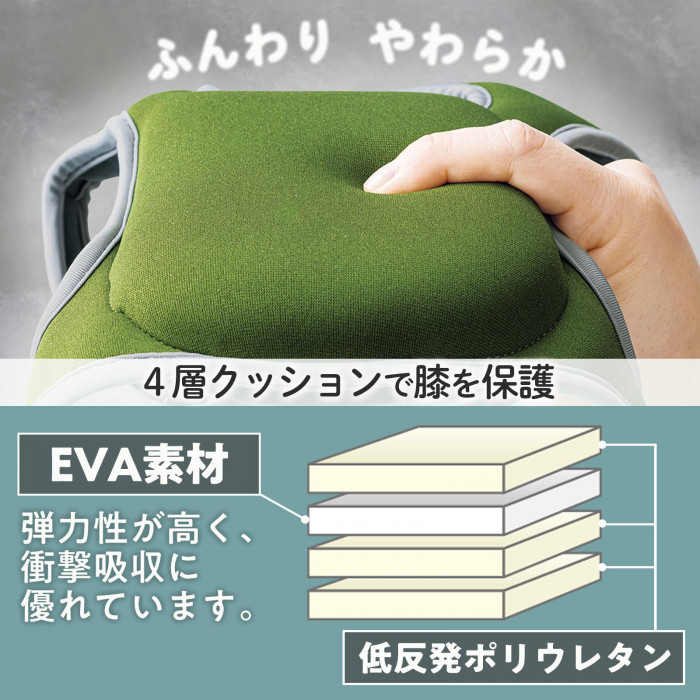 ふんわり やわらか

4層クッションで膝を保護

EVA素材

弾力性が高く、衝撃吸収に優れています。

低反発ポリウレタン